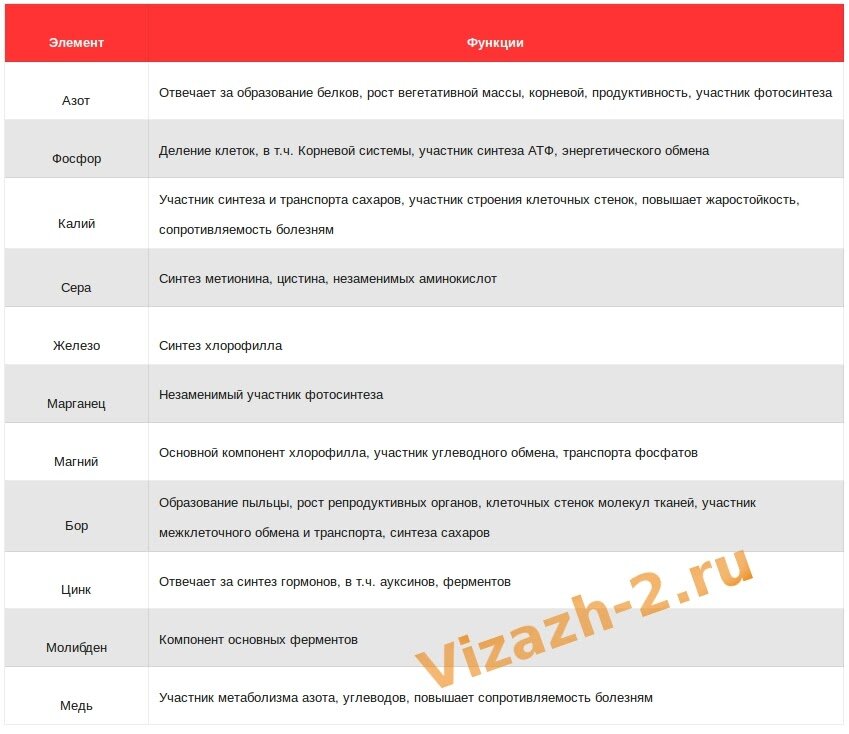 | Элемент | Функции |
|---|---|
| Азот | Отвечает за образование белков, рост вегетативной массы, корневой, продуктивность, участник фотосинтеза |
| Фосфор | Деление клеток, в т.ч. Корневой системы, участник синтеза АТФ, энергетического обмена |
| Калий | Участник синтеза и транспорта сахаров, участник строения клеточных стенок, повышает жаростойкость, сопротивляемость болезням |
| Сера | Синтез метионина, цистина, незаменимых аминокислот |
| Железо | Синтез хлорофилла |
| Марганец | Незаменимый участник фотосинтеза |
| Магний | Основной компонент хлорофилла, участник углеводного обмена, транспорта фосфатов |
| Бор | Образование пыльцы, рост репродуктивных органов, клеточных стенок молекул тканей, участник межклеточного обмена и транспорта, синтеза сахаров |
| Цинк | Отвечает за синтез гормонов, в т.ч. ауксинов, ферментов |
| Молибден | Компонент основных ферментов |
| Медь | Участник метаболизма азота, углеводов, повышает сопротивляемость болезням |

Vizazh-2.ru